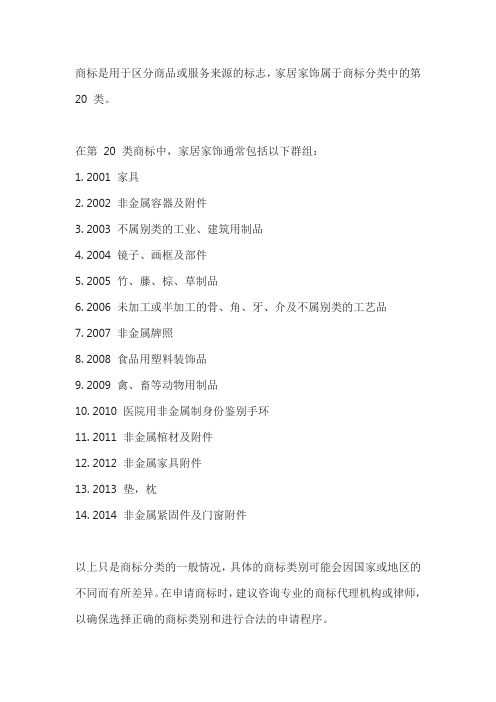 商标是用于区分商品或服务来源的标志，家居家饰属于商标分类中的第 20 类。

在第 20 类商标中，家居家饰通常包括以下群组：

1. 2001 家具

2. 2002 非金属容器及附件

3. 2003 不属别类的工业、建筑用制品

4. 2004 镜子、画框及部件

5. 2005 竹、藤、棕、草制品

6. 2006 未加工或半加工的骨、角、牙、介及不属别类的工艺品

7. 2007 非金属牌照

8. 2008 食品用塑料装饰品

9. 2009 禽、畜等动物用制品

10. 2010 医院用非金属制身份鉴别手环

11. 2011 非金属棺材及附件

12. 2012 非金属家具附件

13. 2013 垫，枕

14. 2014 非金属紧固件及门窗附件

以上只是商标分类的一般情况，具体的商标类别可能会因国家或地区的不同而有所差异。在申请商标时，建议咨询专业的商标代理机构或律师，以确保选择正确的商标类别和进行合法的申请程序。